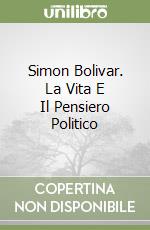 unilibro

Simon Bolivar. La Vita E Il Pensiero Politico

COPERTINA NON DISPONIBILE